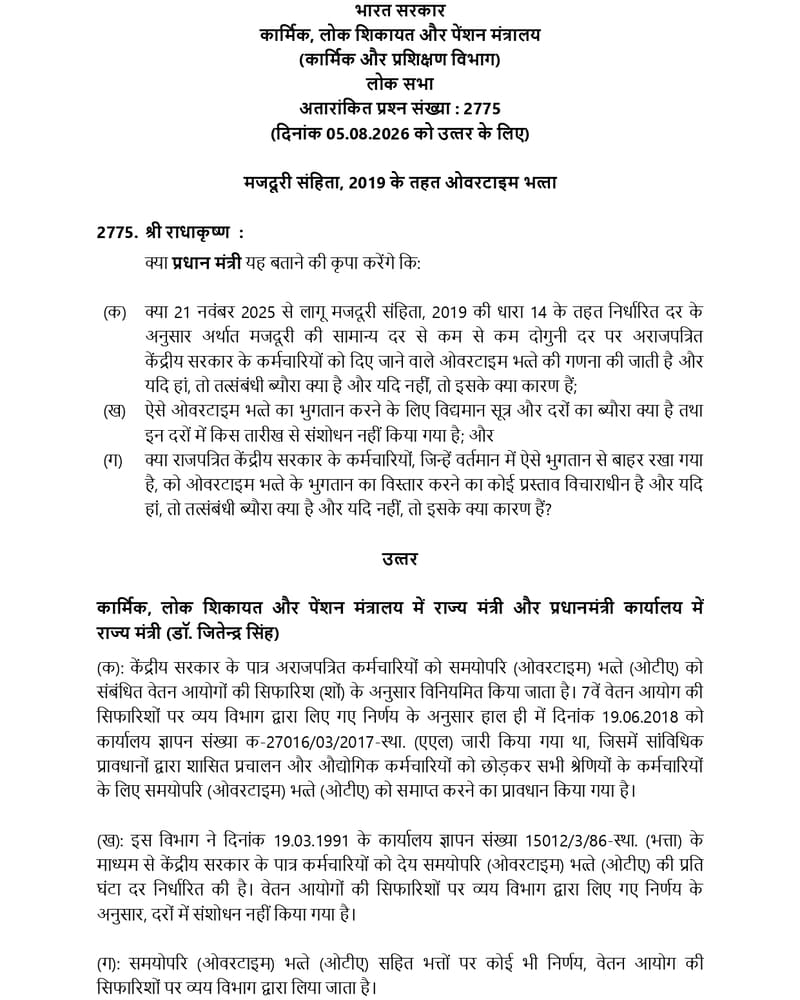 भारत सरकार
कार्मिक, लोक शिकायत और पेंशन मंत्रालय
(कार्मिक और प्रशिक्षण विभाग)
लोक सभा
अतारांकित प्रश्न संख्या : 2775
(दिनांक 05.08.2026 को उत्तर के लिए)

मजदूरी संहिता, 2019 के तहत ओवरटाइम भत्ता

2775. श्री राधाकृष्ण :
क्या प्रधान मंत्री यह बताने की कृपा करेंगे कि:

(क) क्या 21 नवंबर 2025 से लागू मजदूरी संहिता, 2019 की धारा 14 के तहत निर्धारित दर के अनुसार अर्थात मजदूरी की सामान्य दर से कम से कम दोगुनी दर पर अराजपत्रित केंद्रीय सरकार के कर्मचारियों को दिए जाने वाले ओवरटाइम भत्ते की गणना की जाती है और यदि हां, तो तत्संबंधी ब्यौरा क्या है और यदि नहीं, तो इसके क्या कारण हैं;
(ख) ऐसे ओवरटाइम भत्ते का भुगतान करने के लिए विद्यमान सूत्र और दरों का ब्यौरा क्या है तथा इन दरों में किस तारीख से संशोधन नहीं किया गया है; और
(ग) क्या राजपत्रित केंद्रीय सरकार के कर्मचारियों, जिन्हें वर्तमान में ऐसे भुगतान से बाहर रखा गया है, को ओवरटाइम भत्ते के भुगतान का विस्तार करने का कोई प्रस्ताव विचाराधीन है और यदि हां, तो तत्संबंधी ब्यौरा क्या है और यदि नहीं, तो इसके क्या कारण हैं?

उत्तर

कार्मिक, लोक शिकायत और पेंशन मंत्रालय में राज्य मंत्री और प्रधानमंत्री कार्यालय में राज्य मंत्री (डॉ. जितेन्द्र सिंह)

(क): केंद्रीय सरकार के पात्र अराजपत्रित कर्मचारियों को समयोपरि (ओवरटाइम) भत्ते (ओटीए) को संबंधित वेतन आयोगों की सिफारिश (शों) के अनुसार विनियमित किया जाता है। 7वें वेतन आयोग की सिफारिशों पर व्यय विभाग द्वारा लिए गए निर्णय के अनुसार हाल ही में दिनांक 19.06.2018 को कार्यालय ज्ञापन संख्या क-27016/03/2017-स्था. (एएल) जारी किया गया था, जिसमें सांविधिक प्रावधानों द्वारा शासित प्रचालन और औद्योगिक कर्मचारियों को छोड़कर सभी श्रेणियों के कर्मचारियों के लिए समयोपरि (ओवरटाइम) भत्ते (ओटीए) को समाप्त करने का प्रावधान किया गया है।

(ख): इस विभाग ने दिनांक 19.03.1991 के कार्यालय ज्ञापन संख्या 15012/3/86-स्था. (भत्ता) के माध्यम से केंद्रीय सरकार के पात्र कर्मचारियों को देय समयोपरि (ओवरटाइम) भत्ते (ओटीए) की प्रति घंटा दर निर्धारित की है। वेतन आयोगों की सिफारिशों पर व्यय विभाग द्वारा लिए गए निर्णय के अनुसार, दरों में संशोधन नहीं किया गया है।

(ग): समयोपरि (ओवरटाइम) भत्ते (ओटीए) सहित भत्तों पर कोई भी निर्णय, वेतन आयोग की सिफारिशों पर व्यय विभाग द्वारा लिया जाता है।